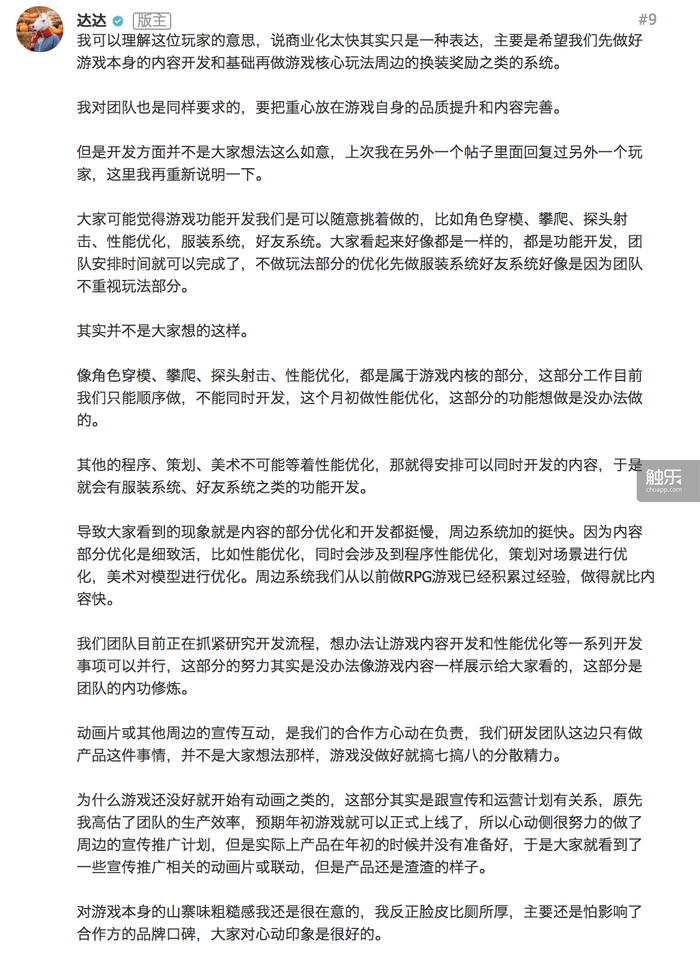 达达 版主 #9

我可以理解这位玩家的意思，说商业化太快其实只是一种表达，主要是希望我们先做好游戏本身的内容开发和基础再做游戏核心玩法周边的换装奖励之类的系统。

我对团队也是同样要求的，要把重心放在游戏自身的品质提升和内容完善。

但是开发方面并不是大家想法这么如意，上次我在另外一个帖子里面回复过另外一个玩家，这里我再重新说明一下。

大家可能觉得游戏功能开发我们是可以随意挑着做的，比如角色穿模、攀爬、探头射击、性能优化，服装系统，好友系统。大家看起来好像都是一样的，都是功能开发，团队安排时间就可以完成了，不做玩法部分的优化先做服装系统好友系统好像是因为团队不重视玩法部分。

其实并不是大家想的这样。

像角色穿模、攀爬、探头射击、性能优化，都是属于游戏内核的部分，这部分工作目前我们只能顺序做，不能同时开发，这个月初做性能优化，这部分的功能想做是没办法做的。

其他的程序、策划、美术不可能等着性能优化，那就得安排可以同时开发的内容，于是就会有服装系统、好友系统之类的功能开发。

导致大家看到的现象就是内容的部分优化和开发都挺慢，周边系统加的挺快。因为内容部分优化是细致活，比如性能优化，同时会涉及到程序性能优化，策划对场景进行优化，美术对模型进行优化。周边系统我们从以前做RPG游戏已经积累过经验，做得就比内容快。

我们团队目前正在抓紧研究开发流程，想办法让游戏内容开发和性能优化等一系列开发事项可以并行，这部分的努力其实是没办法像游戏内容一样展示给大家看的，这部分是团队的内功修炼。

动画片或其他周边的宣传互动，是我们的合作方心动在负责，我们研发团队这边只有做产品这件事情，并不是大家想法那样，游戏没做好就搞七搞八的分散精力。

为什么游戏还没好就开始有动画之类的，这部分其实是跟宣传和运营计划有关系，原先我高估了团队的生产效率，预期年初游戏就可以正式上线了，所以心动侧很努力的做了周边的宣传推广计划，但是实际上产品在年初的时候并没有准备好，于是大家就看到了一些宣传推广相关的动画片或联动，但是产品还是渣渣的样子。

对游戏本身的山寨味粗糙感我还是很在意的，我反正脸皮比厕所厚，主要还是怕影响了合作方的品牌口碑，大家对心动印象是很好的。

触乐 chuapp.com